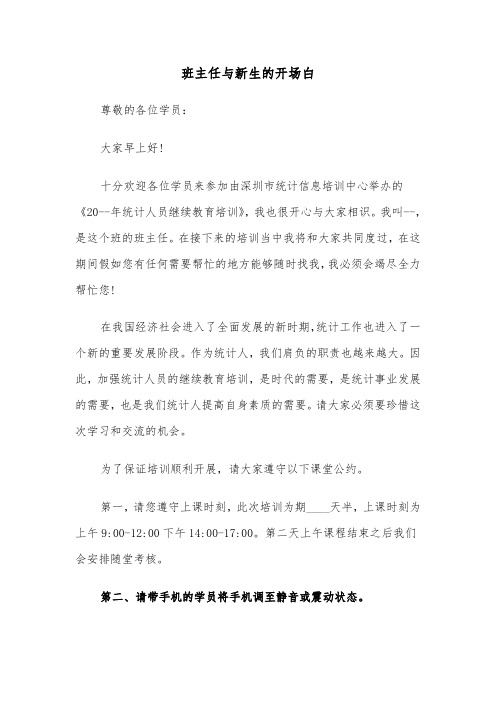 班主任与新生的开场白

尊敬的各位学员：

大家早上好！

十分欢迎各位学员来参加由深圳市统计信息培训中心举办的《20--年统计人员继续教育培训》，我也很开心与大家相识。我叫--，是这个班的班主任。在接下来的培训当中我将和大家共同度过，在这期间假如您有任何需要帮忙的地方能够随时找我，我必须会竭尽全力帮忙您！

在我国经济社会进入了全面发展的新时期，统计工作也进入了一个新的重要发展阶段。作为统计人，我们肩负的职责也越来越大。因此，加强统计人员的继续教育培训，是时代的需要，是统计事业发展的需要，也是我们统计人提高自身素质的需要。请大家必须要珍惜这次学习和交流的机会。

为了保证培训顺利开展，请大家遵守以下课堂公约。

第一，请您遵守上课时刻，此次培训为期____天半，上课时刻为上午 9:00-12:00 下午 14:00-17:00。第二天上午课程结束之后我们会安排随堂考核。

第二、请带手机的学员将手机调至静音或震动状态。